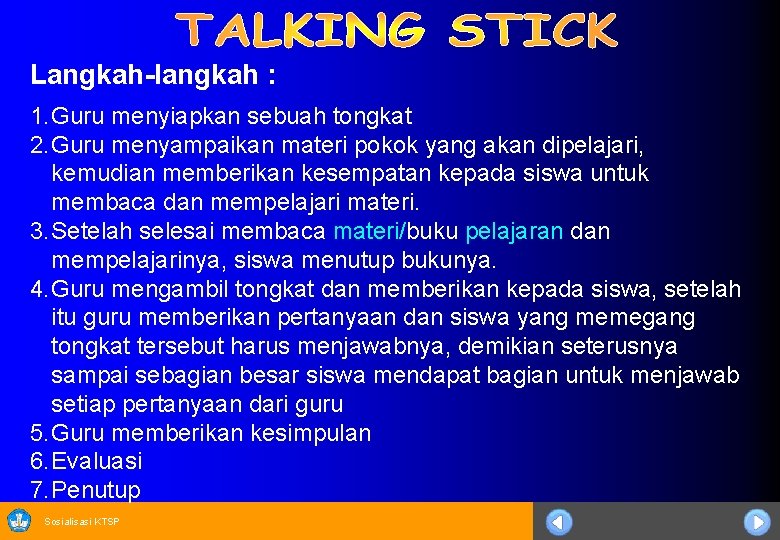 TALKING STICK

Langkah-langkah :

1. Guru menyiapkan sebuah tongkat
2. Guru menyampaikan materi pokok yang akan dipelajari, kemudian memberikan kesempatan kepada siswa untuk membaca dan mempelajari materi.
3. Setelah selesai membaca materi/buku pelajaran dan mempelajarinya, siswa menutup bukunya.
4. Guru mengambil tongkat dan memberikan kepada siswa, setelah itu guru memberikan pertanyaan dan siswa yang memegang tongkat tersebut harus menjawabnya, demikian seterusnya sampai sebagian besar siswa mendapat bagian untuk menjawab setiap pertanyaan dari guru
5. Guru memberikan kesimpulan
6. Evaluasi
7. Penutup

Sosialisasi KTSP